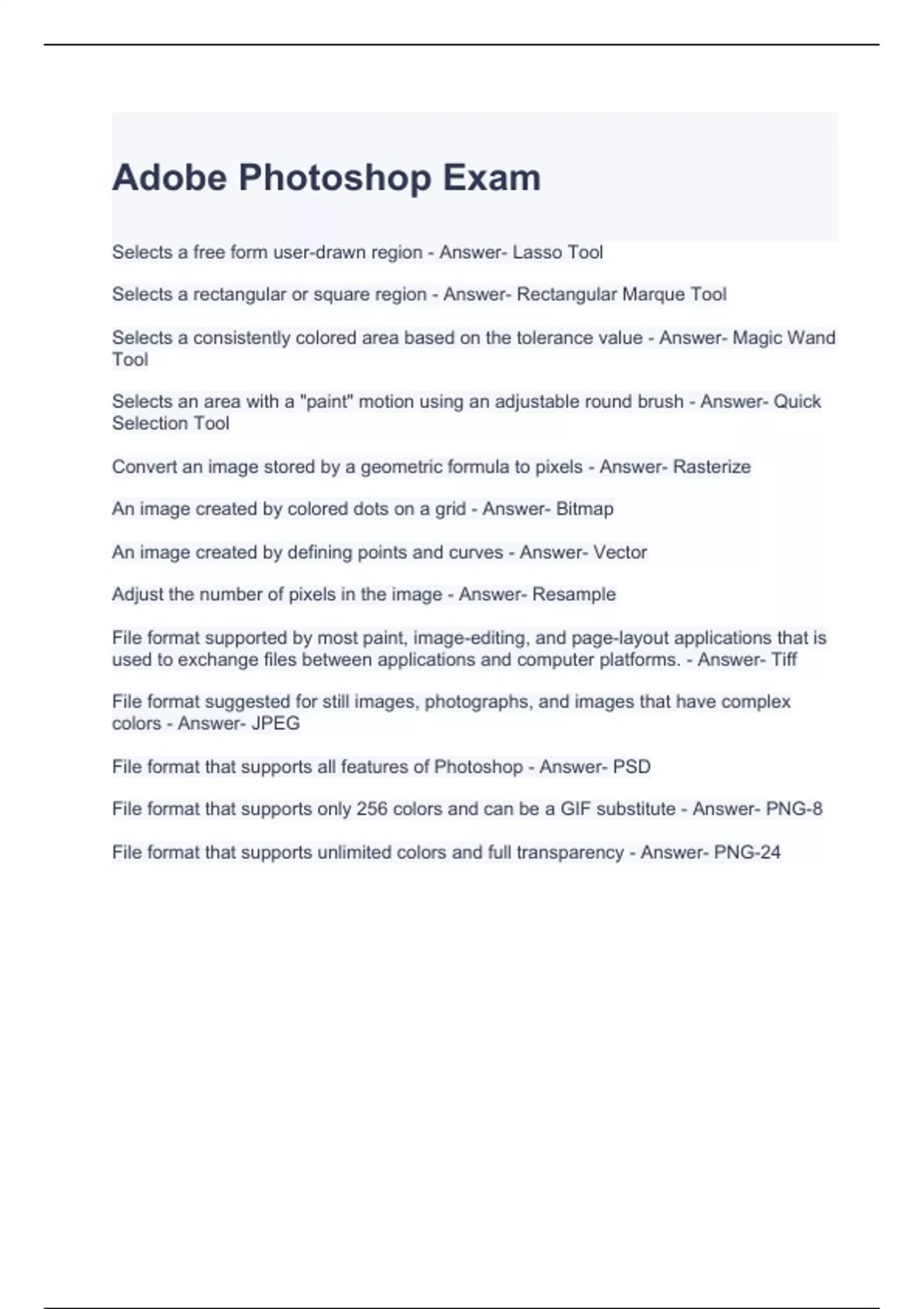 Adobe Photoshop Exam

Selects a free form user-drawn region - Answer- Lasso Tool

Selects a rectangular or square region - Answer- Rectangular Marque Tool

Selects a consistently colored area based on the tolerance value - Answer- Magic Wand Tool

Selects an area with a "paint" motion using an adjustable round brush - Answer- Quick Selection Tool

Convert an image stored by a geometric formula to pixels - Answer- Rasterize

An image created by colored dots on a grid - Answer- Bitmap

An image created by defining points and curves - Answer- Vector

Adjust the number of pixels in the image - Answer- Resample

File format supported by most paint, image-editing, and page-layout applications that is used to exchange files between applications and computer platforms. - Answer- Tiff

File format suggested for still images, photographs, and images that have complex colors - Answer- JPEG

File format that supports all features of Photoshop - Answer- PSD

File format that supports only 256 colors and can be a GIF substitute - Answer- PNG-8

File format that supports unlimited colors and full transparency - Answer- PNG-24